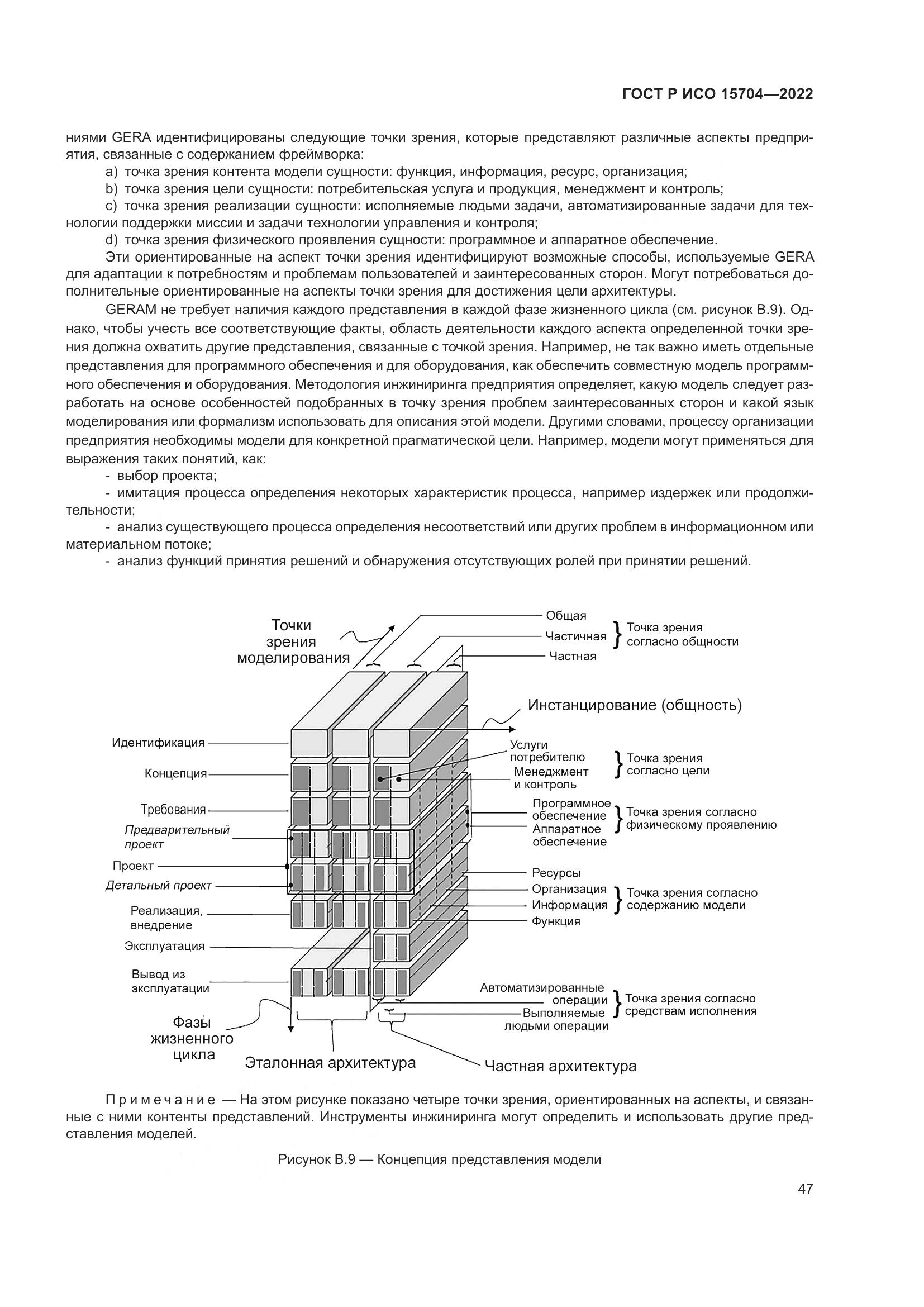 ГОСТ Р ИСО 15704—2022

ниями GERA идентифицированы следующие точки зрения, которые представляют различные аспекты предприятия, связанные с содержанием фреймворка:

a) точка зрения контента модели сущности: функция, информация, ресурс, организация;

b) точка зрения цели сущности: потребительская услуга и продукция, менеджмент и контроль;

c) точка зрения реализации сущности: исполняемые людьми задачи, автоматизированные задачи для технологии поддержки миссии и задачи технологии управления и контроля;

d) точка зрения физического проявления сущности: программное и аппаратное обеспечение.

Эти ориентированные на аспект точки зрения идентифицируют возможные способы, используемые GERA для адаптации к потребностям и проблемам пользователей и заинтересованных сторон. Могут потребоваться дополнительные ориентированные на аспекты точки зрения для достижения цели архитектуры.

GERAM не требует наличия каждого представления в каждой фазе жизненного цикла (см. рисунок В.9). Однако, чтобы учесть все соответствующие факты, область деятельности каждого аспекта определенной точки зрения должна охватить другие представления, связанные с точкой зрения. Например, не так важно иметь отдельные представления для программного обеспечения и для оборудования, как обеспечить совместную модель программного обеспечения и оборудования. Методология инжиниринга предприятия определяет, какую модель следует разработать на основе особенностей подобранных в точку зрения проблем заинтересованных сторон и какой язык моделирования или формализм использовать для описания этой модели. Другими словами, процессу организации предприятия необходимы модели для конкретной прагматической цели. Например, модели могут применяться для выражения таких понятий, как:

- выбор проекта;

- имитация процесса определения некоторых характеристик процесса, например издержек или продолжительности;

- анализ существующего процесса определения несоответствий или других проблем в информационном или материальном потоке;

- анализ функций принятия решений и обнаружения отсутствующих ролей при принятии решений.

Точки зрения моделирования

Общая
Частичная
Частная
Точка зрения согласно общности

Инстанцирование (общность)

Идентификация
Концепция
Требования
Предварительный проект
Проект
Детальный проект
Реализация, внедрение
Эксплуатация
Вывод из эксплуатации

Услуги потребителю
Менеджмент и контроль
Точка зрения согласно цели

Программное обеспечение
Аппаратное обеспечение
Точка зрения согласно физическому проявлению

Ресурсы
Организация
Информация
Функция
Точка зрения согласно содержанию модели

Автоматизированные операции
Выполняемые людьми операции
Точка зрения согласно средствам исполнения

Фазы жизненного цикла
Эталонная архитектура
Частная архитектура

Примечание — На этом рисунке показано четыре точки зрения, ориентированных на аспекты, и связанные с ними контенты представлений. Инструменты инжиниринга могут определить и использовать другие представления моделей.

Рисунок В.9 — Концепция представления модели

47